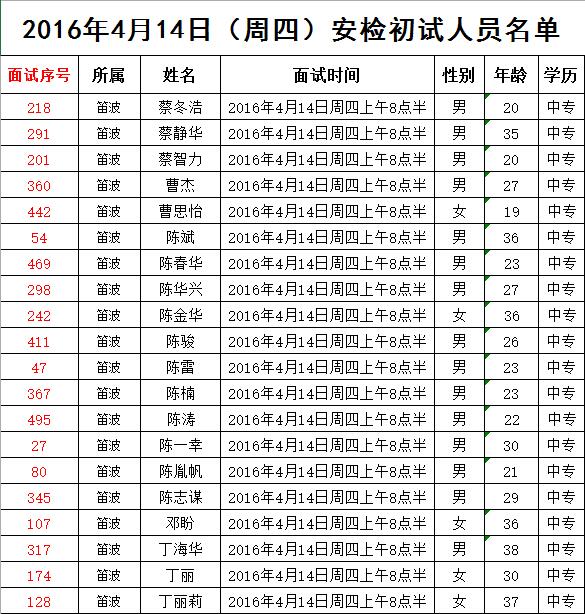 2016年4月14日（周四）安检初试人员名单

| 面试序号 | 所属 | 姓名 | 面试时间 | 性别 | 年龄 | 学历 |
|---|---|---|---|---|---|---|
| 218 | 笛波 | 蔡冬浩 | 2016年4月14日周四上午8点半 | 男 | 20 | 中专 |
| 291 | 笛波 | 蔡静华 | 2016年4月14日周四上午8点半 | 男 | 35 | 中专 |
| 201 | 笛波 | 蔡智力 | 2016年4月14日周四上午8点半 | 男 | 20 | 中专 |
| 360 | 笛波 | 曹杰 | 2016年4月14日周四上午8点半 | 男 | 27 | 中专 |
| 442 | 笛波 | 曹思怡 | 2016年4月14日周四上午8点半 | 女 | 19 | 中专 |
| 54 | 笛波 | 陈斌 | 2016年4月14日周四上午8点半 | 男 | 36 | 中专 |
| 469 | 笛波 | 陈春华 | 2016年4月14日周四上午8点半 | 男 | 23 | 中专 |
| 298 | 笛波 | 陈华兴 | 2016年4月14日周四上午8点半 | 男 | 27 | 中专 |
| 242 | 笛波 | 陈金华 | 2016年4月14日周四上午8点半 | 女 | 36 | 中专 |
| 411 | 笛波 | 陈骏 | 2016年4月14日周四上午8点半 | 男 | 26 | 中专 |
| 47 | 笛波 | 陈雷 | 2016年4月14日周四上午8点半 | 男 | 23 | 中专 |
| 367 | 笛波 | 陈楠 | 2016年4月14日周四上午8点半 | 男 | 23 | 中专 |
| 495 | 笛波 | 陈涛 | 2016年4月14日周四上午8点半 | 男 | 22 | 中专 |
| 27 | 笛波 | 陈一幸 | 2016年4月14日周四上午8点半 | 男 | 30 | 中专 |
| 80 | 笛波 | 陈胤帆 | 2016年4月14日周四上午8点半 | 男 | 21 | 中专 |
| 345 | 笛波 | 陈志谋 | 2016年4月14日周四上午8点半 | 男 | 29 | 中专 |
| 107 | 笛波 | 邓盼 | 2016年4月14日周四上午8点半 | 女 | 36 | 中专 |
| 317 | 笛波 | 丁海华 | 2016年4月14日周四上午8点半 | 男 | 38 | 中专 |
| 174 | 笛波 | 丁丽 | 2016年4月14日周四上午8点半 | 女 | 30 | 中专 |
| 128 | 笛波 | 丁丽莉 | 2016年4月14日周四上午8点半 | 女 | 37 | 中专 |